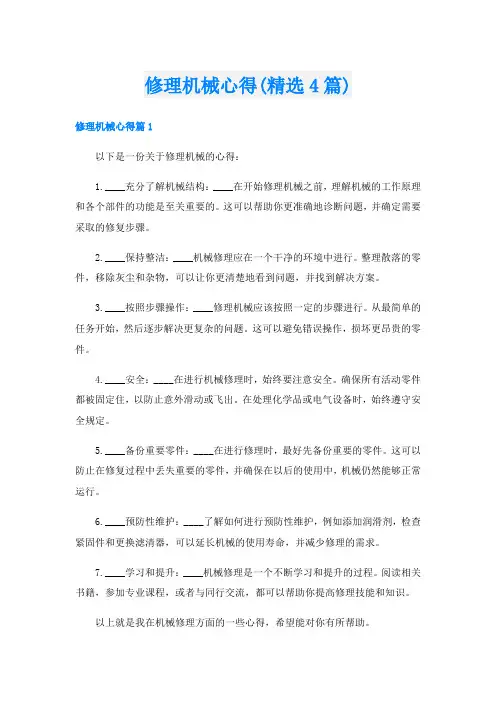 修理机械心得(精选4篇)

修理机械心得篇1

以下是一份关于修理机械的心得：

1. ____充分了解机械结构：____在开始修理机械之前，理解机械的工作原理和各个部件的功能是至关重要的。这可以帮助你更准确地诊断问题，并确定需要采取的修复步骤。

2. ____保持整洁：____机械修理应在一个干净的环境中进行。整理散落的零件，移除灰尘和杂物，可以让你更清楚地看到问题，并找到解决方案。

3. ____按照步骤操作：____修理机械应该按照一定的步骤进行。从最简单的任务开始，然后逐步解决更复杂的问题。这可以避免错误操作，损坏更昂贵的零件。

4. ____安全：____在进行机械修理时，始终要注意安全。确保所有活动零件都被固定住，以防止意外滑动或飞出。在处理化学品或电气设备时，始终遵守安全规定。

5. ____备份重要零件：____在进行修理时，最好先备份重要的零件。这可以防止在修复过程中丢失重要的零件，并确保在以后的使用中，机械仍然能够正常运行。

6. ____预防性维护：____了解如何进行预防性维护，例如添加润滑剂，检查紧固件和更换滤清器，可以延长机械的使用寿命，并减少修理的需求。

7. ____学习和提升：____机械修理是一个不断学习和提升的过程。阅读相关书籍，参加专业课程，或者与同行交流，都可以帮助你提高修理技能和知识。

以上就是我在机械修理方面的一些心得，希望能对你有所帮助。